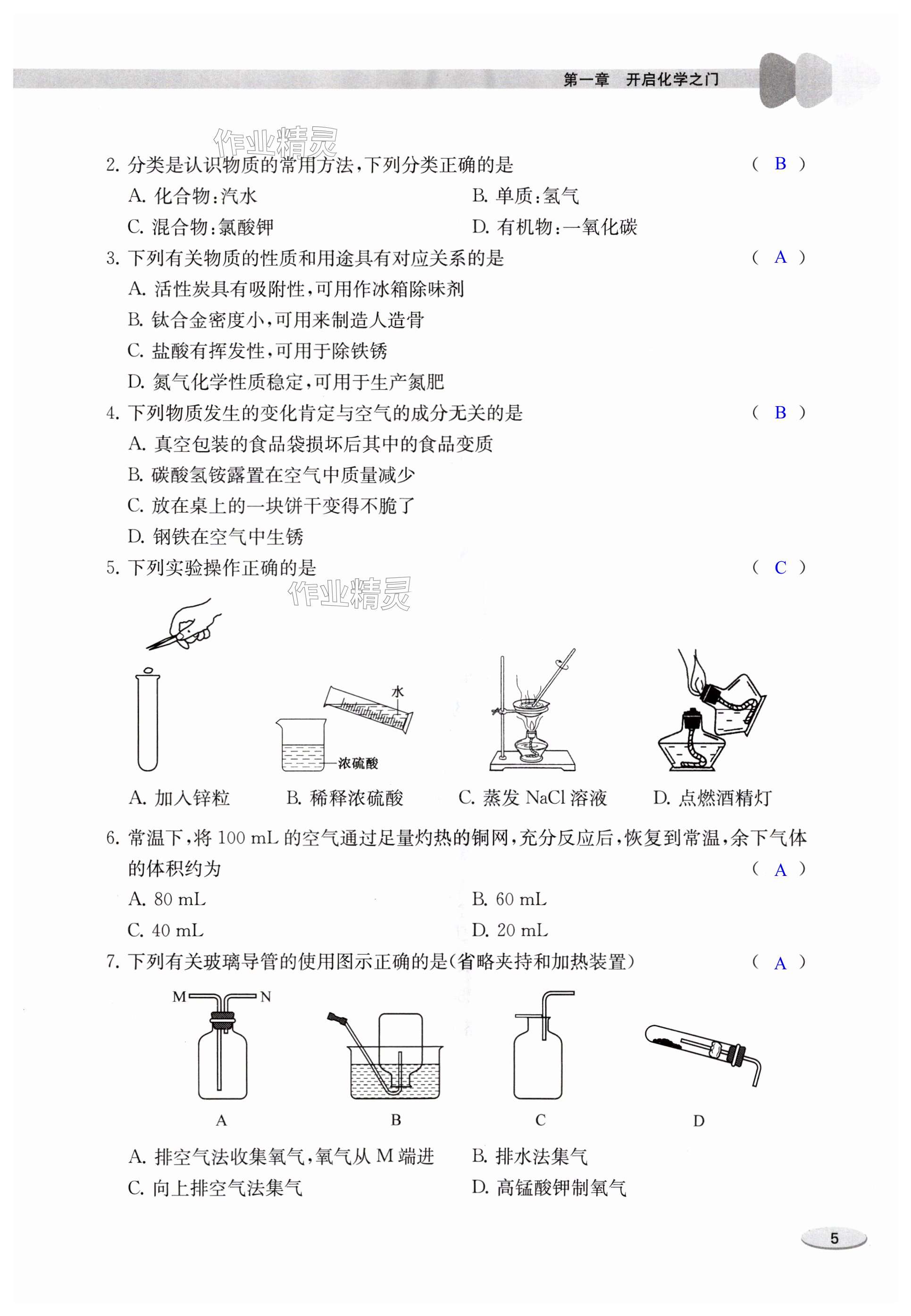 第一章　开启化学之门

作业精灵

2. 分类是认识物质的常用方法，下列分类正确的是　( B )

A. 化合物：汽水

B. 单质：氢气

C. 混合物：氯酸钾

D. 有机物：一氧化碳

3. 下列有关物质的性质和用途具有对应关系的是　( A )

A. 活性炭具有吸附性，可用作冰箱除味剂

B. 钛合金密度小，可用来制造人造骨

C. 盐酸有挥发性，可用于除铁锈

D. 氮气化学性质稳定，可用于生产氮肥

4. 下列物质发生的变化肯定与空气的成分无关的是　( B )

A. 真空包装的食品袋损坏后其中的食品变质

B. 碳酸氢铵露置在空气中质量减少

C. 放在桌上的一块饼干变得不脆了

D. 钢铁在空气中生锈

5. 下列实验操作正确的是　( C )

作业精灵

水

浓硫酸

A. 加入锌粒

B. 稀释浓硫酸

C. 蒸发 NaCl 溶液

D. 点燃酒精灯

6. 常温下，将 100 mL 的空气通过足量灼热的铜网，充分反应后，恢复到常温，余下气体的体积约为　( A )

A. 80 mL

B. 60 mL

C. 40 mL

D. 20 mL

7. 下列有关玻璃导管的使用图示正确的是(省略夹持和加热装置)　( A )

M　N

A　B　C　D

A. 排空气法收集氧气，氧气从 M 端进

B. 排水法集气

C. 向上排空气法集气

D. 高锰酸钾制氧气

5